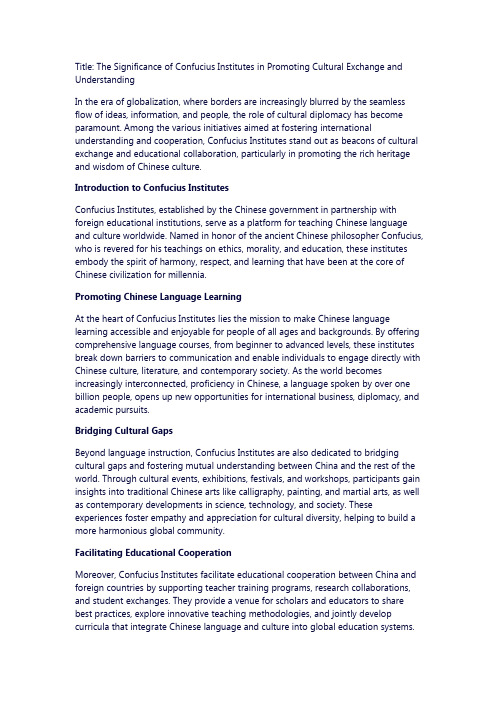 Title: The Significance of Confucius Institutes in Promoting Cultural Exchange and Understanding

In the era of globalization, where borders are increasingly blurred by the seamless flow of ideas, information, and people, the role of cultural diplomacy has become paramount. Among the various initiatives aimed at fostering international understanding and cooperation, Confucius Institutes stand out as beacons of cultural exchange and educational collaboration, particularly in promoting the rich heritage and wisdom of Chinese culture.

Introduction to Confucius Institutes

Confucius Institutes, established by the Chinese government in partnership with foreign educational institutions, serve as a platform for teaching Chinese language and culture worldwide. Named in honor of the ancient Chinese philosopher Confucius, who is revered for his teachings on ethics, morality, and education, these institutes embody the spirit of harmony, respect, and learning that have been at the core of Chinese civilization for millennia.

Promoting Chinese Language Learning

At the heart of Confucius Institutes lies the mission to make Chinese language learning accessible and enjoyable for people of all ages and backgrounds. By offering comprehensive language courses, from beginner to advanced levels, these institutes break down barriers to communication and enable individuals to engage directly with Chinese culture, literature, and contemporary society. As the world becomes increasingly interconnected, proficiency in Chinese, a language spoken by over one billion people, opens up new opportunities for international business, diplomacy, and academic pursuits.

Bridging Cultural Gaps

Beyond language instruction, Confucius Institutes are also dedicated to bridging cultural gaps and fostering mutual understanding between China and the rest of the world. Through cultural events, exhibitions, festivals, and workshops, participants gain insights into traditional Chinese arts like calligraphy, painting, and martial arts, as well as contemporary developments in science, technology, and society. These experiences foster empathy and appreciation for cultural diversity, helping to build a more harmonious global community.

Facilitating Educational Cooperation

Moreover, Confucius Institutes facilitate educational cooperation between China and foreign countries by supporting teacher training programs, research collaborations, and student exchanges. They provide a venue for scholars and educators to share best practices, explore innovative teaching methodologies, and jointly develop curricula that integrate Chinese language and culture into global education systems.